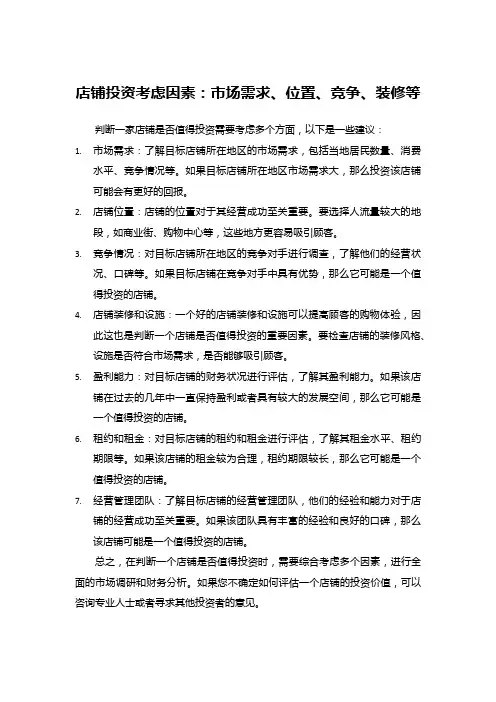 店铺投资考虑因素：市场需求、位置、竞争、装修等

判断一家店铺是否值得投资需要考虑多个方面，以下是一些建议：

1. 市场需求：了解目标店铺所在地区的市场需求，包括当地居民数量、消费水平、竞争情况等。如果目标店铺所在地区市场需求大，那么投资该店铺可能会有更好的回报。

2. 店铺位置：店铺的位置对于其经营成功至关重要。要选择人流量较大的地段，如商业街、购物中心等，这些地方更容易吸引顾客。

3. 竞争情况：对目标店铺所在地区的竞争对手进行调查，了解他们的经营状况、口碑等。如果目标店铺在竞争对手中具有优势，那么它可能是一个值得投资的店铺。

4. 店铺装修和设施：一个好的店铺装修和设施可以提高顾客的购物体验，因此这也是判断一个店铺是否值得投资的重要因素。要检查店铺的装修风格、设施是否符合市场需求，是否能够吸引顾客。

5. 盈利能力：对目标店铺的财务状况进行评估，了解其盈利能力。如果该店铺在过去的几年中一直保持盈利或者具有较大的发展空间，那么它可能是一个值得投资的店铺。

6. 租约和租金：对目标店铺的租约和租金进行评估，了解其租金水平、租约期限等。如果该店铺的租金较为合理，租约期限较长，那么它可能是一个值得投资的店铺。

7. 经营管理团队：了解目标店铺的经营管理团队，他们的经验和能力对于店铺的经营成功至关重要。如果该团队具有丰富的经验和良好的口碑，那么该店铺可能是一个值得投资的店铺。

总之，在判断一个店铺是否值得投资时，需要综合考虑多个因素，进行全面的市场调研和财务分析。如果您不确定如何评估一个店铺的投资价值，可以咨询专业人士或者寻求其他投资者的意见。